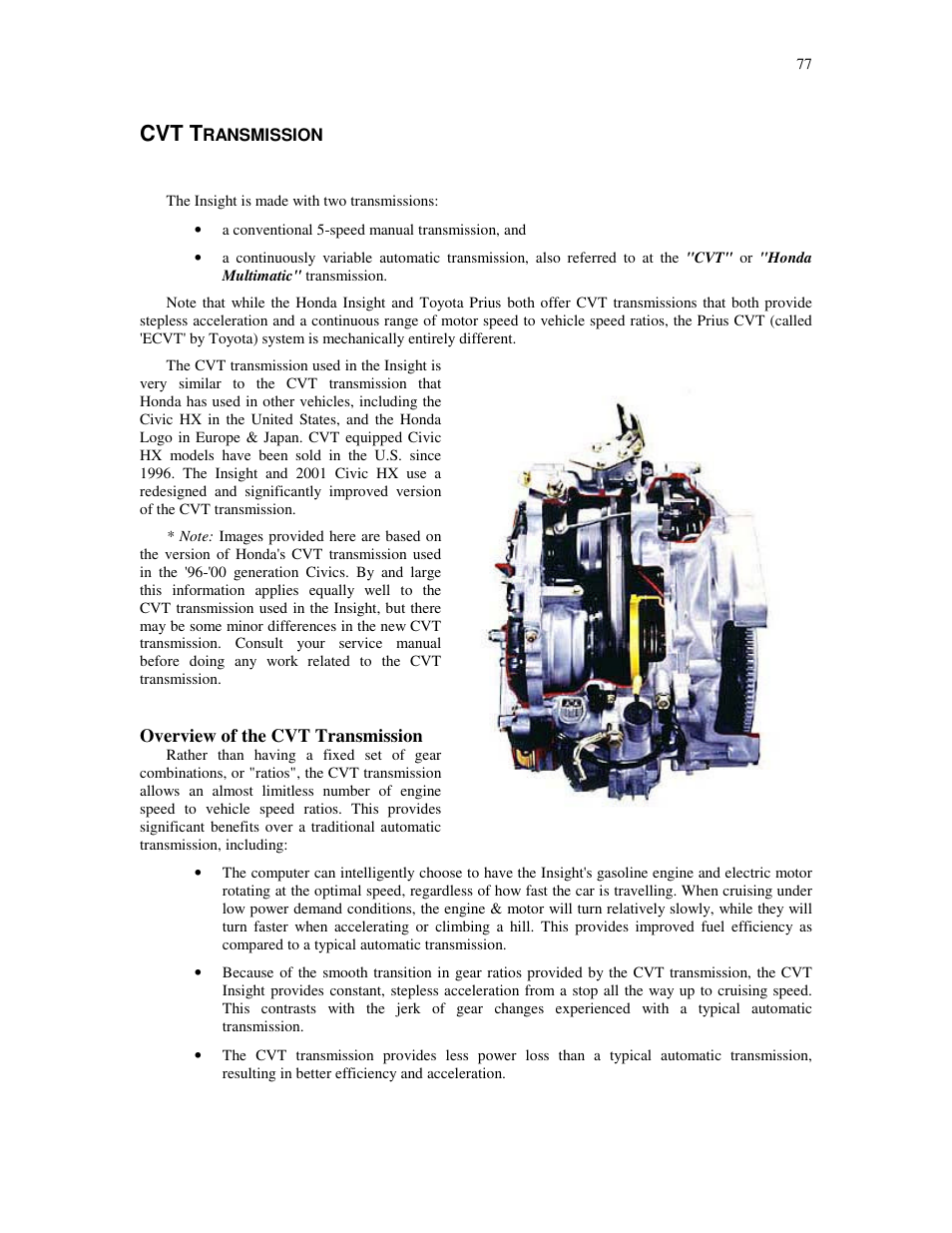 77

CVT TRANSMISSION

The Insight is made with two transmissions:

• a conventional 5-speed manual transmission, and

• a continuously variable automatic transmission, also referred to at the "CVT" or "Honda Multimatic" transmission.

Note that while the Honda Insight and Toyota Prius both offer CVT transmissions that both provide stepless acceleration and a continuous range of motor speed to vehicle speed ratios, the Prius CVT (called 'ECVT' by Toyota) system is mechanically entirely different.

The CVT transmission used in the Insight is very similar to the CVT transmission that Honda has used in other vehicles, including the Civic HX in the United States, and the Honda Logo in Europe & Japan. CVT equipped Civic HX models have been sold in the U.S. since 1996. The Insight and 2001 Civic HX use a redesigned and significantly improved version of the CVT transmission.

* Note: Images provided here are based on the version of Honda's CVT transmission used in the '96-'00 generation Civics. By and large this information applies equally well to the CVT transmission used in the Insight, but there may be some minor differences in the new CVT transmission. Consult your service manual before doing any work related to the CVT transmission.

Overview of the CVT Transmission

Rather than having a fixed set of gear combinations, or "ratios", the CVT transmission allows an almost limitless number of engine speed to vehicle speed ratios. This provides significant benefits over a traditional automatic transmission, including:

• The computer can intelligently choose to have the Insight's gasoline engine and electric motor rotating at the optimal speed, regardless of how fast the car is travelling. When cruising under low power demand conditions, the engine & motor will turn relatively slowly, while they will turn faster when accelerating or climbing a hill. This provides improved fuel efficiency as compared to a typical automatic transmission.

• Because of the smooth transition in gear ratios provided by the CVT transmission, the CVT Insight provides constant, stepless acceleration from a stop all the way up to cruising speed. This contrasts with the jerk of gear changes experienced with a typical automatic transmission.

• The CVT transmission provides less power loss than a typical automatic transmission, resulting in better efficiency and acceleration.